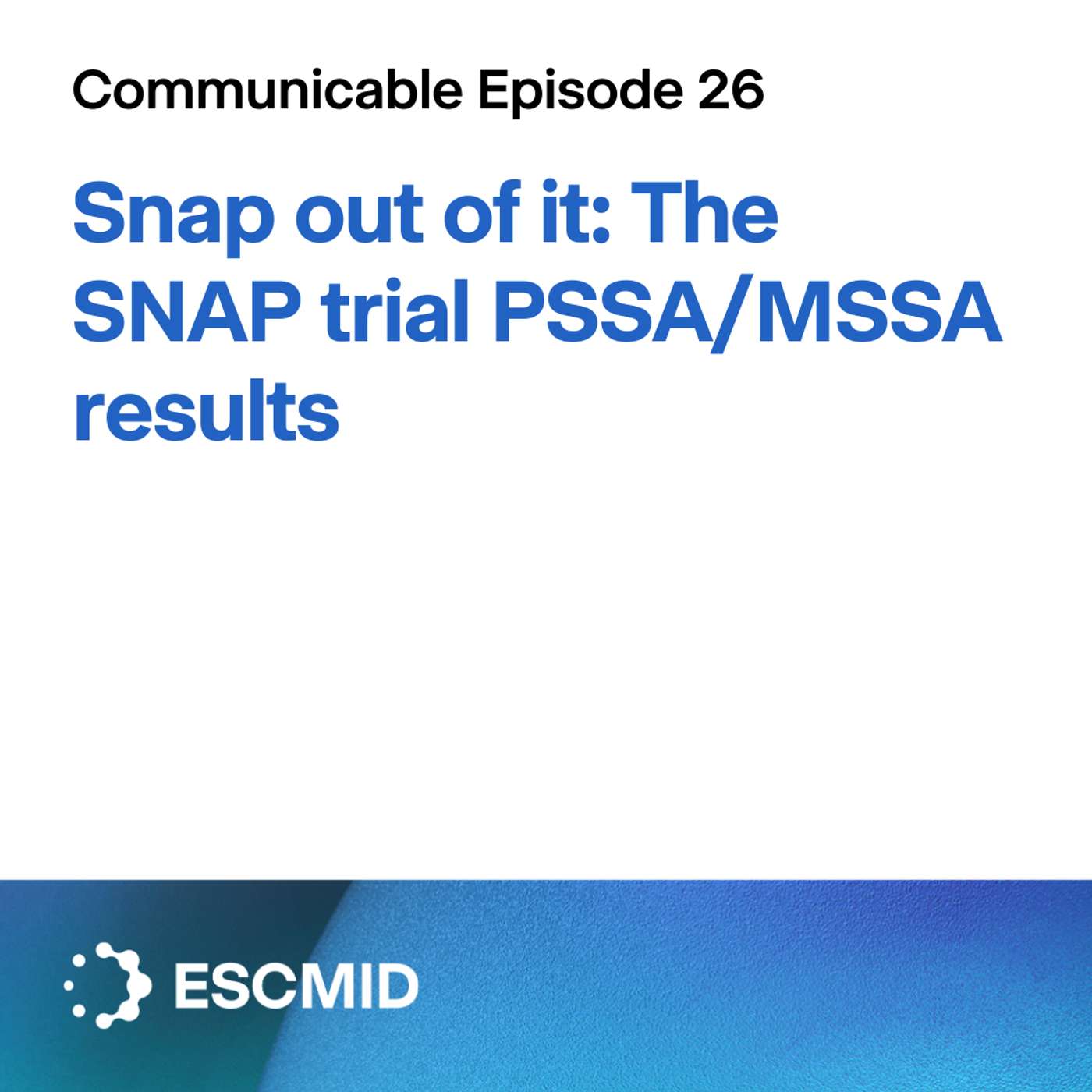 Communicable Episode 26

Snap out of it: The SNAP trial PSSA/MSSA results

ESCMID